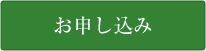 お申し込み